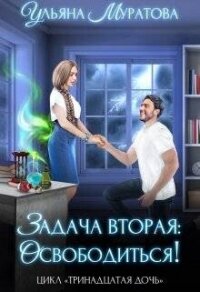 Ульяна Муратова

Задача вторая: Освободиться!

ЦИКЛ «ТРИНАДЦАТАЯ ДОЧЬ»